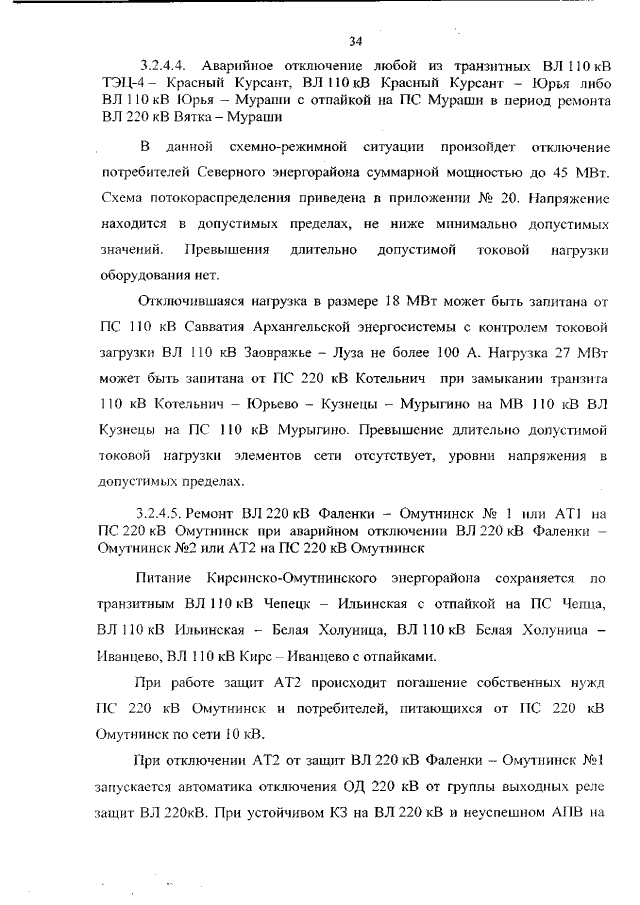 34

3.2.4.4. Аварийное отключение любой из транзитных ВЛ 110 кВ ТЭЦ-4 – Красный Курсант, ВЛ 110 кВ Красный Курсант – Юрья либо ВЛ 110 кВ Юрья – Мураши с отпайкой на ПС Мураши в период ремонта ВЛ 220 кВ Вятка – Мураши

В данной схемно-режимной ситуации произойдет отключение потребителей Северного энергорайона суммарной мощностью до 45 МВт. Схема потокораспределения приведена в приложении № 20. Напряжение находится в допустимых пределах, не ниже минимально допустимых значений. Превышения длительно допустимой токовой нагрузки оборудования нет.

Отключившаяся нагрузка в размере 18 МВт может быть запитана от ПС 110 кВ Савватия Архангельской энергосистемы с контролем токовой загрузки ВЛ 110 кВ Заовражье – Луза не более 100 А. Нагрузка 27 МВт может быть запитана от ПС 220 кВ Котельнич при замыкании транзита 110 кВ Котельнич – Юрьево – Кузнецы – Мурыгино на МВ 110 кВ ВЛ Кузнецы на ПС 110 кВ Мурыгино. Превышение длительно допустимой токовой нагрузки элементов сети отсутствует, уровни напряжения в допустимых пределах.

3.2.4.5. Ремонт ВЛ 220 кВ Фаленки – Омутнинск № 1 или АТ1 на ПС 220 кВ Омутнинск при аварийном отключении ВЛ 220 кВ Фаленки – Омутнинск №2 или АТ2 на ПС 220 кВ Омутнинск

Питание Кирсинско-Омутнинского энергорайона сохраняется по транзитным ВЛ 110 кВ Чепецк – Ильинская с отпайкой на ПС Чепца, ВЛ 110 кВ Ильинская – Белая Холуница, ВЛ 110 кВ Белая Холуница – Иванцево, ВЛ 110 кВ Кирс – Иванцево с отпайками.

При работе защит АТ2 происходит погашение собственных нужд ПС 220 кВ Омутнинск и потребителей, питающихся от ПС 220 кВ Омутнинск по сети 10 кВ.

При отключении АТ2 от защит ВЛ 220 кВ Фаленки – Омутнинск №1 запускается автоматика отключения ОД 220 кВ от группы выходных реле защит ВЛ 220кВ. При устойчивом КЗ на ВЛ 220 кВ и неуспешном АПВ на